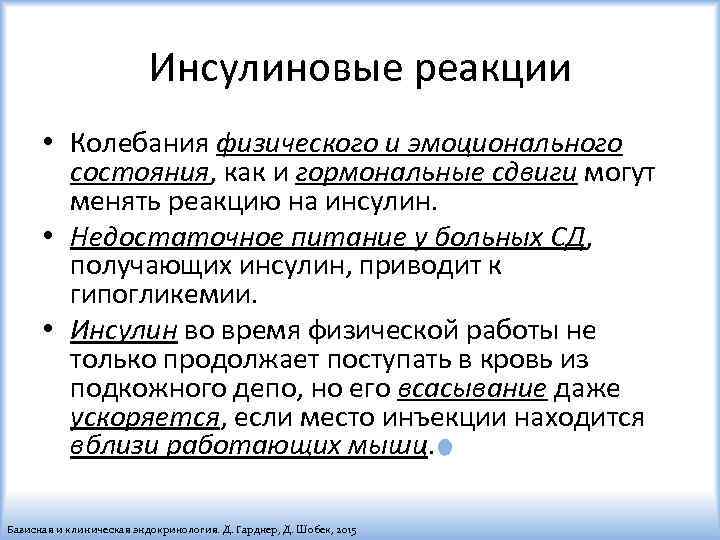 Инсулиновые реакции

• Колебания физического и эмоционального состояния, как и гормональные сдвиги могут менять реакцию на инсулин.

• Недостаточное питание у больных СД, получающих инсулин, приводит к гипогликемии.

• Инсулин во время физической работы не только продолжает поступать в кровь из подкожного депо, но его всасывание даже ускоряется, если место инъекции находится вблизи работающих мышц.

Базисная и клиническая эндокринология. Д. Гарднер, Д. Шобек, 2015